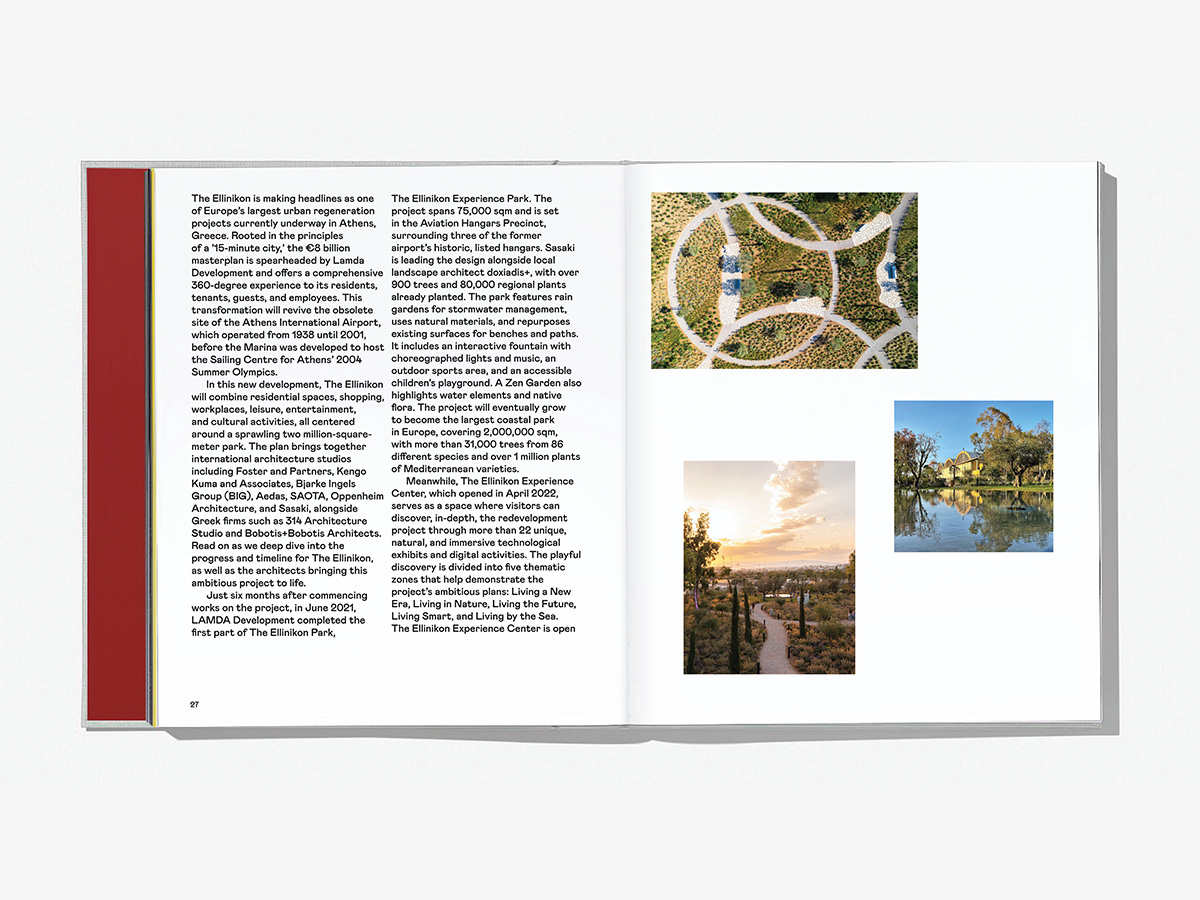 The Ellinikon is making headlines as one of Europe's largest urban regeneration projects currently underway in Athens, Greece. Rooted in the principles of a '15-minute city,' the €8 billion masterplan is spearheaded by Lamda Development and offers a comprehensive 360-degree experience to its residents, tenants, guests, and employees. This transformation will revive the obsolete site of the Athens International Airport, which operated from 1938 until 2001, before the Marina was developed to host the Sailing Centre for Athens' 2004 Summer Olympics.

In this new development, The Ellinikon will combine residential spaces, shopping, workplaces, leisure, entertainment, and cultural activities, all centered around a sprawling two million-square-meter park. The plan brings together international architecture studios including Foster and Partners, Kengo Kuma and Associates, Bjarke Ingels Group (BIG), Aedas, SAOTA, Oppenheim Architecture, and Sasaki, alongside Greek firms such as 314 Architecture Studio and Bobotis+Bobotis Architects. Read on as we deep dive into the progress and timeline for The Ellinikon, as well as the architects bringing this ambitious project to life.

Just six months after commencing works on the project, in June 2021, LAMDA Development completed the first part of The Ellinikon Park, The Ellinikon Experience Park. The project spans 75,000 sqm and is set in the Aviation Hangars Precinct, surrounding three of the former airport's historic, listed hangars. Sasaki is leading the design alongside local landscape architect doxiadis+, with over 900 trees and 80,000 regional plants already planted. The park features rain gardens for stormwater management, uses natural materials, and repurposes existing surfaces for benches and paths. It includes an interactive fountain with choreographed lights and music, an outdoor sports area, and an accessible children's playground. A Zen Garden also highlights water elements and native flora. The project will eventually grow to become the largest coastal park in Europe, covering 2,000,000 sqm, with more than 31,000 trees from 86 different species and over 1 million plants of Mediterranean varieties.

Meanwhile, The Ellinikon Experience Center, which opened in April 2022, serves as a space where visitors can discover, in-depth, the redevelopment project through more than 22 unique, natural, and immersive technological exhibits and digital activities. The playful discovery is divided into five thematic zones that help demonstrate the project's ambitious plans: Living a New Era, Living in Nature, Living the Future, Living Smart, and Living by the Sea. The Ellinikon Experience Center is open

27